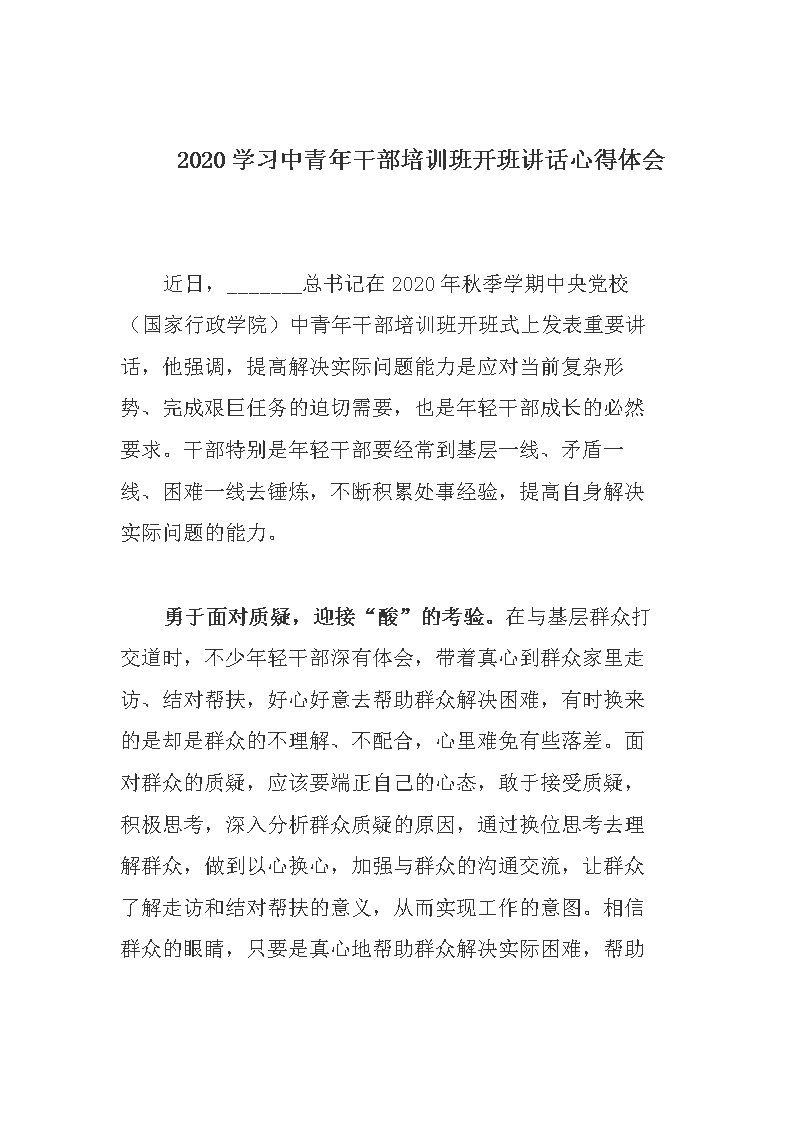 2020学习中青年干部培训班开班讲话心得体会

近日，_______总书记在2020年秋季学期中央党校（国家行政学院）中青年干部培训班开班式上发表重要讲话，他强调，提高解决实际问题能力是应对当前复杂形势、完成艰巨任务的迫切需要，也是年轻干部成长的必然要求。干部特别是年轻干部要经常到基层一线、矛盾一线、困难一线去锤炼，不断积累处事经验，提高自身解决实际问题的能力。

勇于面对质疑，迎接“酸”的考验。在与基层群众打交道时，不少年轻干部深有体会，带着真心到群众家里走访、结对帮扶，好心好意去帮助群众解决困难，有时换来的是却是群众的不理解、不配合，心里难免有些落差。面对群众的质疑，应该要端正自己的心态，敢于接受质疑，积极思考，深入分析群众质疑的原因，通过换位思考去理解群众，做到以心换心，加强与群众的沟通交流，让群众了解走访和结对帮扶的意义，从而实现工作的意图。相信群众的眼睛，只要是真心地帮助群众解决实际困难，帮助